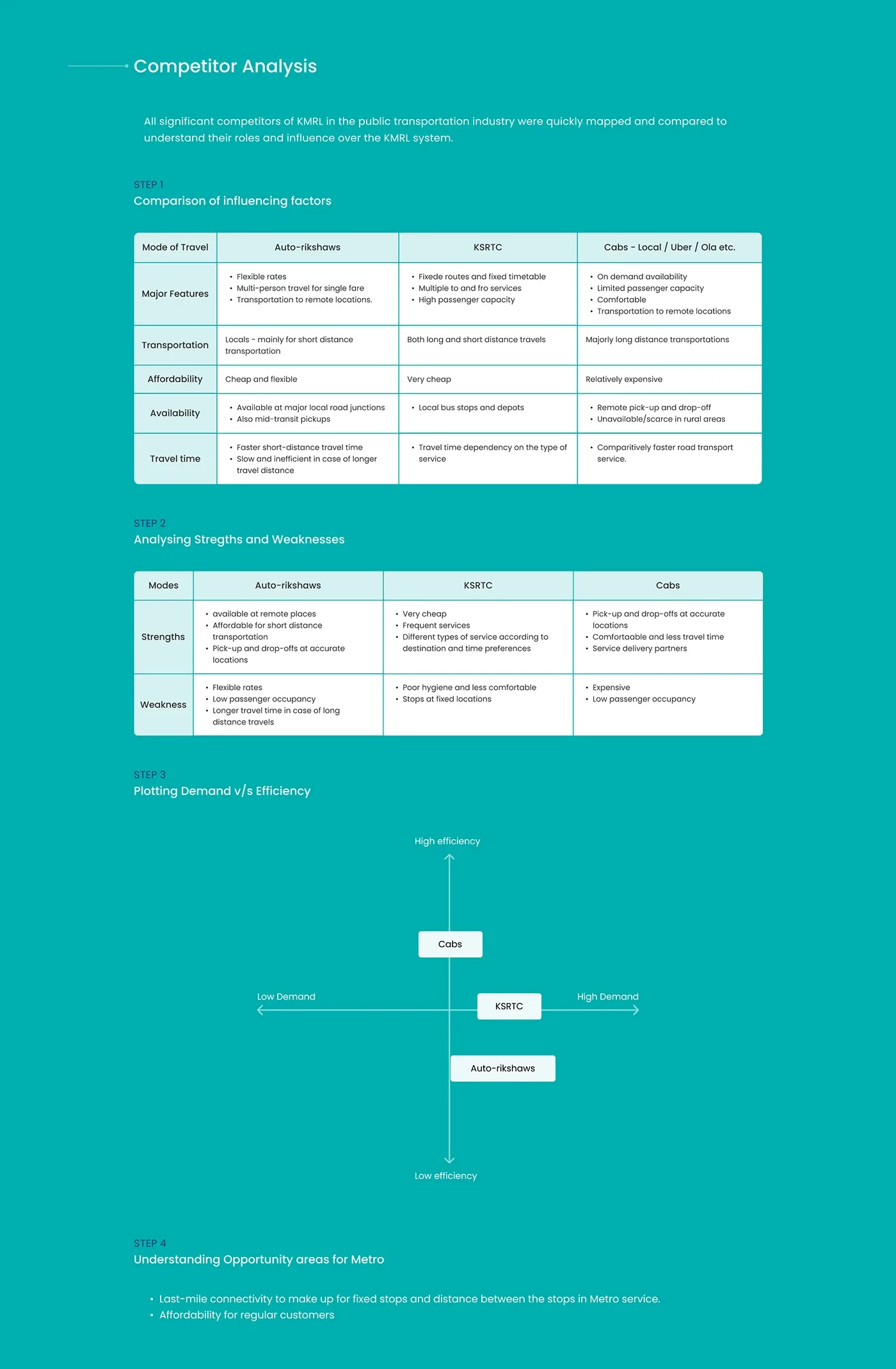 Competitor Analysis

All significant competitors of KMRL in the public transportation industry were quickly mapped and compared to understand their roles and influence over the KMRL system.

STEP 1
Comparison of influencing factors

| Mode of Travel | Auto-rikshaws | KSRTC | Cabs - Local / Uber / Ola etc. |
|---|---|---|---|
| Major Features | • Flexible rates • Multi-person travel for single fare • Transportation to remote locations. | • Fixede routes and fixed timetable • Multiple to and fro services • High passenger capacity | • On demand availability • Limited passenger capacity • Comfortable • Transportation to remote locations |
| Transportation | Locals - mainly for short distance transportation | Both long and short distance travels | Majorly long distance transportations |
| Affordability | Cheap and flexible | Very cheap | Relatively expensive |
| Availability | • Available at major local road junctions • Also mid-transit pickups | • Local bus stops and depots | • Remote pick-up and drop-off • Unavailable/scarce in rural areas |
| Travel time | • Faster short-distance travel time • Slow and inefficient in case of longer travel distance | • Travel time dependency on the type of service | • Comparitively faster road transport service. |

STEP 2
Analysing Stregths and Weaknesses

| Modes | Auto-rikshaws | KSRTC | Cabs |
|---|---|---|---|
| Strengths | • available at remote places • Affordable for short distance transportation • Pick-up and drop-offs at accurate locations | • Very cheap • Frequent services • Different types of service according to destination and time preferences | • Pick-up and drop-offs at accurate locations • Comfortaable and less travel time • Service delivery partners |
| Weakness | • Flexible rates • Low passenger occupancy • Longer travel time in case of long distance travels | • Poor hygiene and less comfortable • Stops at fixed locations | • Expensive • Low passenger occupancy |

STEP 3
Plotting Demand v/s Efficiency

High efficiency
Cabs
Low Demand
KSRTC
High Demand
Auto-rikshaws
Low efficiency

STEP 4
Understanding Opportunity areas for Metro

• Last-mile connectivity to make up for fixed stops and distance between the stops in Metro service.
• Affordability for regular customers